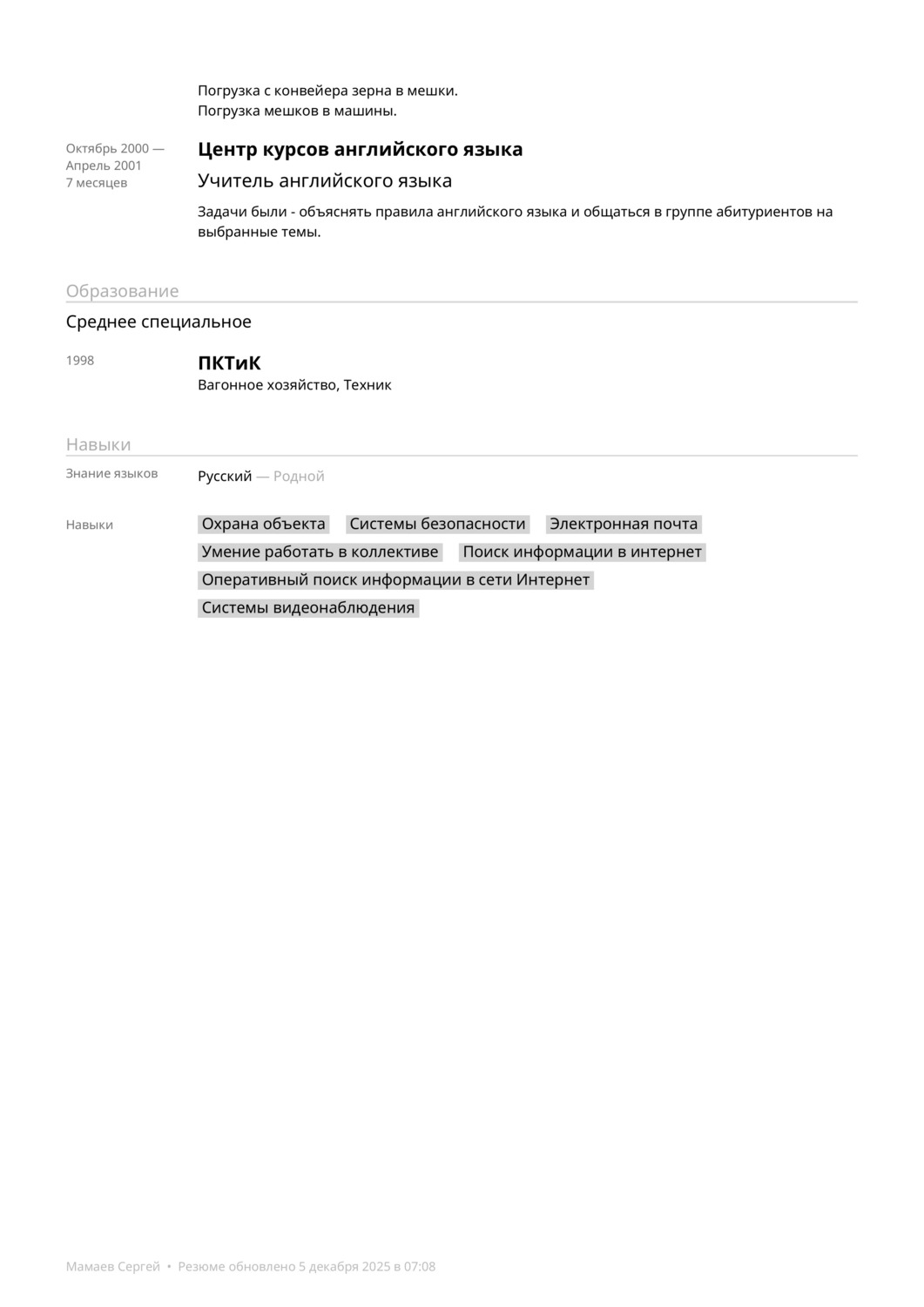 Погрузка с конвейера зерна в мешки.
Погрузка мешков в машины.

Октябрь 2000 —
Апрель 2001
7 месяцев

Центр курсов английского языка

Учитель английского языка

Задачи были - объяснять правила английского языка и общаться в группе абитуриентов на выбранные темы.

Образование

Среднее специальное

1998

ПКТиК

Вагонное хозяйство, Техник

Навыки

Знание языков

Русский — Родной

Навыки

Охрана объекта

Системы безопасности

Электронная почта

Умение работать в коллективе

Поиск информации в интернет

Оперативный поиск информации в сети Интернет

Системы видеонаблюдения

Мамаев Сергей • Резюме обновлено 5 декабря 2025 в 07:08